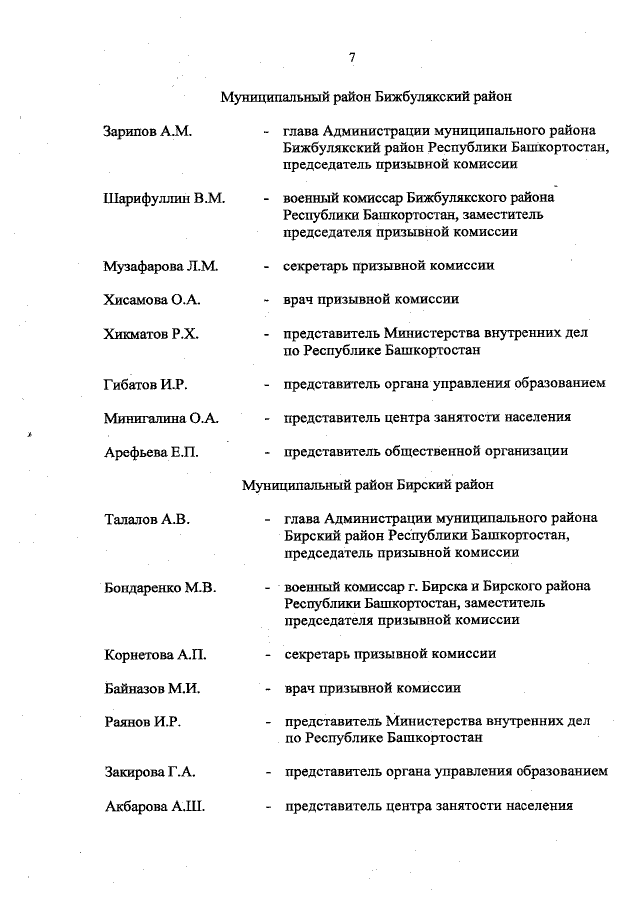 7

Муниципальный район Бижбулякский район

Зарипов А.М. - глава Администрации муниципального района Бижбулякский район Республики Башкортостан, председатель призывной комиссии

Шарифуллин В.М. - военный комиссар Бижбулякского района Республики Башкортостан, заместитель председателя призывной комиссии

Музафарова Л.М. - секретарь призывной комиссии

Хисамова О.А. - врач призывной комиссии

Хикматов Р.Х. - представитель Министерства внутренних дел по Республике Башкортостан

Гибатов И.Р. - представитель органа управления образованием

Минигалина О.А. - представитель центра занятости населения

Арефьева Е.П. - представитель общественной организации

Муниципальный район Бирский район

Талалов А.В. - глава Администрации муниципального района Бирский район Республики Башкортостан, председатель призывной комиссии

Бондаренко М.В. - военный комиссар г. Бирска и Бирского района Республики Башкортостан, заместитель председателя призывной комиссии

Корнетова А.П. - секретарь призывной комиссии

Байназов М.И. - врач призывной комиссии

Раянов И.Р. - представитель Министерства внутренних дел по Республике Башкортостан

Закирова Г.А. - представитель органа управления образованием

Акбарова А.Ш. - представитель центра занятости населения